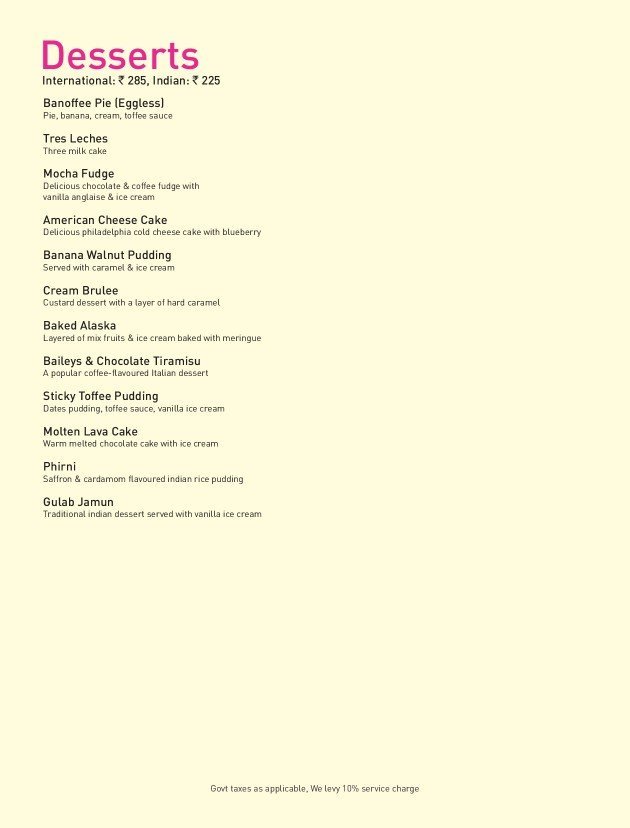 Desserts
International: ₹ 285, Indian: ₹ 225

Banoffee Pie (Eggless)
Pie, banana, cream, toffee sauce

Tres Leches
Three milk cake

Mocha Fudge
Delicious chocolate & coffee fudge with vanilla anglaise & ice cream

American Cheese Cake
Delicious philadelphia cold cheese cake with blueberry

Banana Walnut Pudding
Served with caramel & ice cream

Cream Brulee
Custard dessert with a layer of hard caramel

Baked Alaska
Layered of mix fruits & ice cream baked with meringue

Baileys & Chocolate Tiramisu
A popular coffee-flavoured Italian dessert

Sticky Toffee Pudding
Dates pudding, toffee sauce, vanilla ice cream

Molten Lava Cake
Warm melted chocolate cake with ice cream

Phirni
Saffron & cardamom flavoured indian rice pudding

Gulab Jamun
Traditional indian dessert served with vanilla ice cream

Govt taxes as applicable, We levy 10% service charge